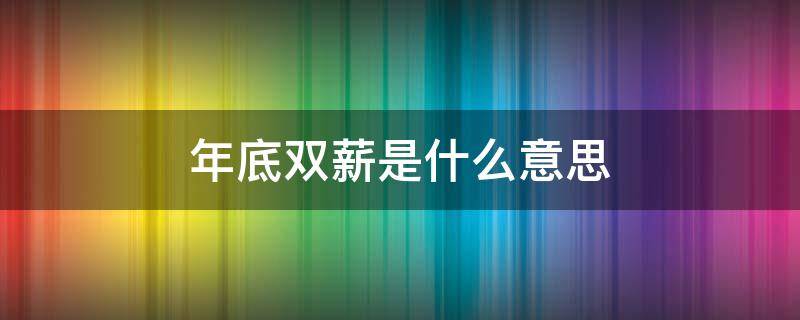 年底双薪是什么意思